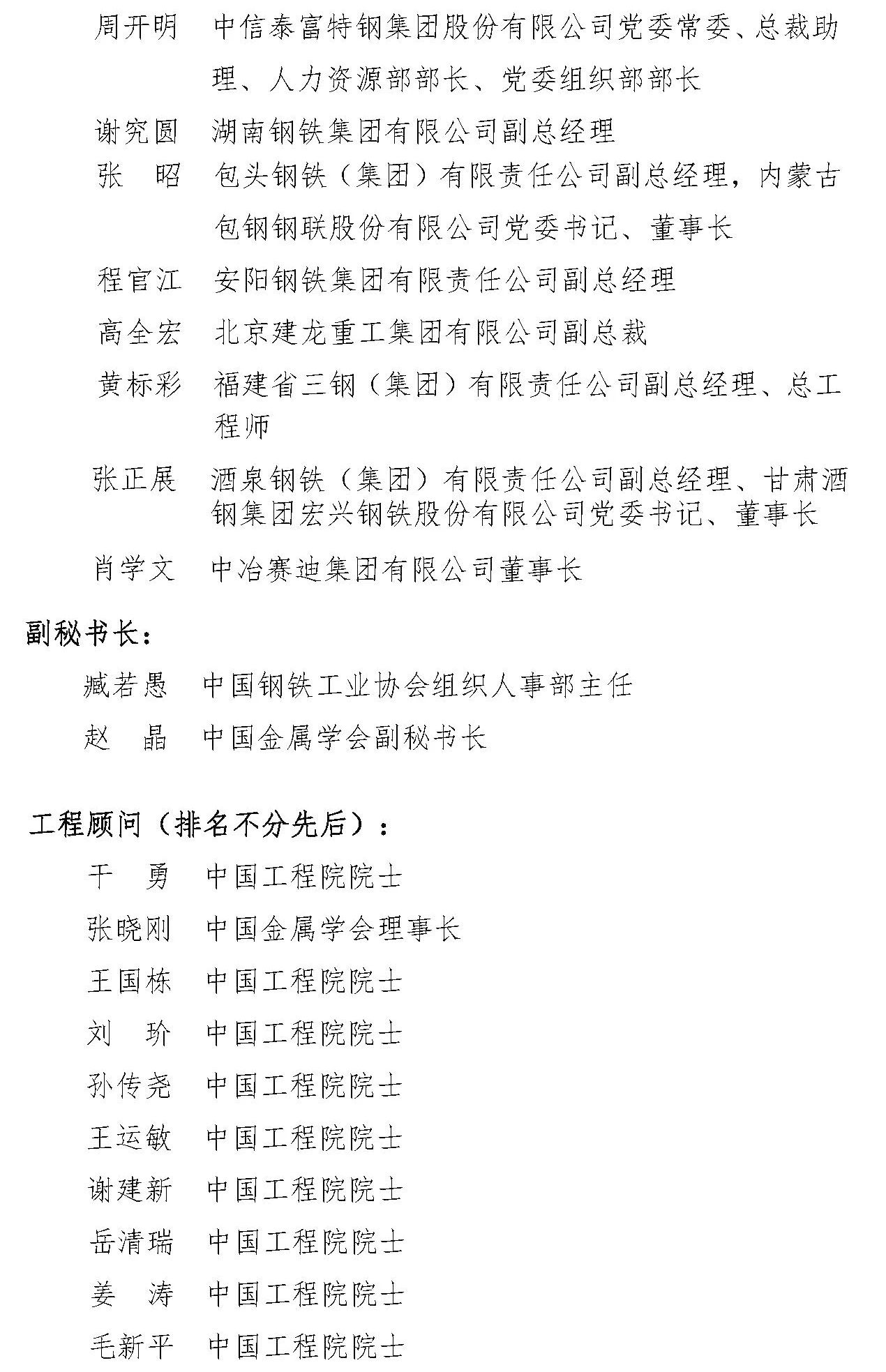 周开明　中信泰富特钢集团股份有限公司党委常委、总裁助理、人力资源部部长、党委组织部部长

谢究圆　湖南钢铁集团有限公司副总经理

张　昭　包头钢铁（集团）有限责任公司副总经理，内蒙古包钢钢联股份有限公司党委书记、董事长

程官江　安阳钢铁集团有限责任公司副总经理

高全宏　北京建龙重工集团有限公司副总裁

黄标彩　福建省三钢（集团）有限责任公司副总经理、总工程师

张正展　酒泉钢铁（集团）有限责任公司副总经理、甘肃酒钢集团宏兴钢铁股份有限公司党委书记、董事长

肖学文　中冶赛迪集团有限公司董事长

副秘书长：

臧若愚　中国钢铁工业协会组织人事部主任

赵　晶　中国金属学会副秘书长

工程顾问（排名不分先后）：

干　勇　中国工程院院士

张晓刚　中国金属学会理事长

王国栋　中国工程院院士

刘　玠　中国工程院院士

孙传尧　中国工程院院士

王运敏　中国工程院院士

谢建新　中国工程院院士

岳清瑞　中国工程院院士

姜　涛　中国工程院院士

毛新平　中国工程院院士